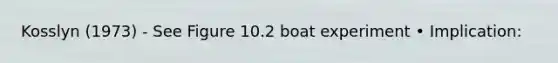 Kosslyn (1973) - See Figure 10.2 boat experiment • Implication: